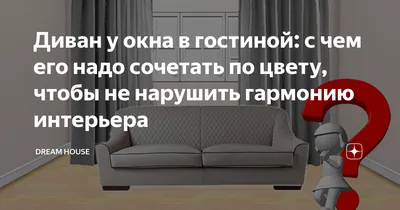 Диван у окна в гостиной: с чем его надо сочетать по цвету, чтобы не нарушить гармонию интерьера

DREAM HOUSE